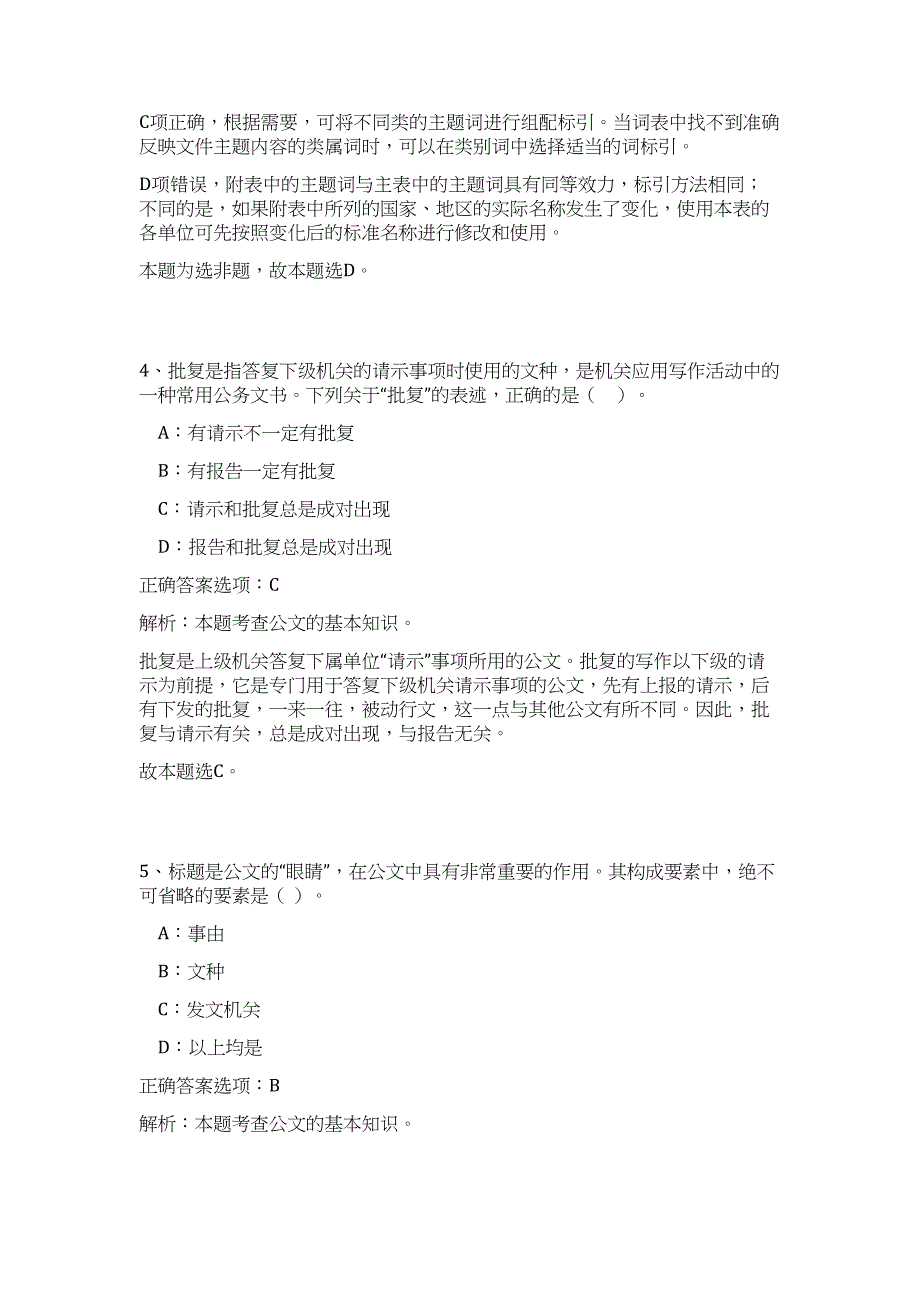 C项正确，根据需要，可将不同类的主题词进行组配标引。当词表中找不到准确反映文件主题内容的类属词时，可以在类别词中选择适当的词标引。

D项错误，附表中的主题词与主表中的主题词具有同等效力，标引方法相同；不同的是，如果附表中所列的国家、地区的实际名称发生了变化，使用本表的各单位可先按照变化后的标准名称进行修改和使用。

本题为选非题，故本题选D。

4、批复是指答复下级机关的请示事项时使用的文种，是机关应用写作活动中的一种常用公务文书。下列关于“批复”的表述，正确的是（　）。

A：有请示不一定有批复

B：有报告一定有批复

C：请示和批复总是成对出现

D：报告和批复总是成对出现

正确答案选项：C

解析：本题考查公文的基本知识。

批复是上级机关答复下属单位“请示”事项所用的公文。批复的写作以下级的请示为前提，它是专门用于答复下级机关请示事项的公文，先有上报的请示，后有下发的批复，一来一往，被动行文，这一点与其他公文有所不同。因此，批复与请示有关，总是成对出现，与报告无关。

故本题选C。

5、标题是公文的“眼睛”，在公文中具有非常重要的作用。其构成要素中，绝不可省略的要素是（ ）。

A：事由

B：文种

C：发文机关

D：以上均是

正确答案选项：B

解析：本题考查公文的基本知识。